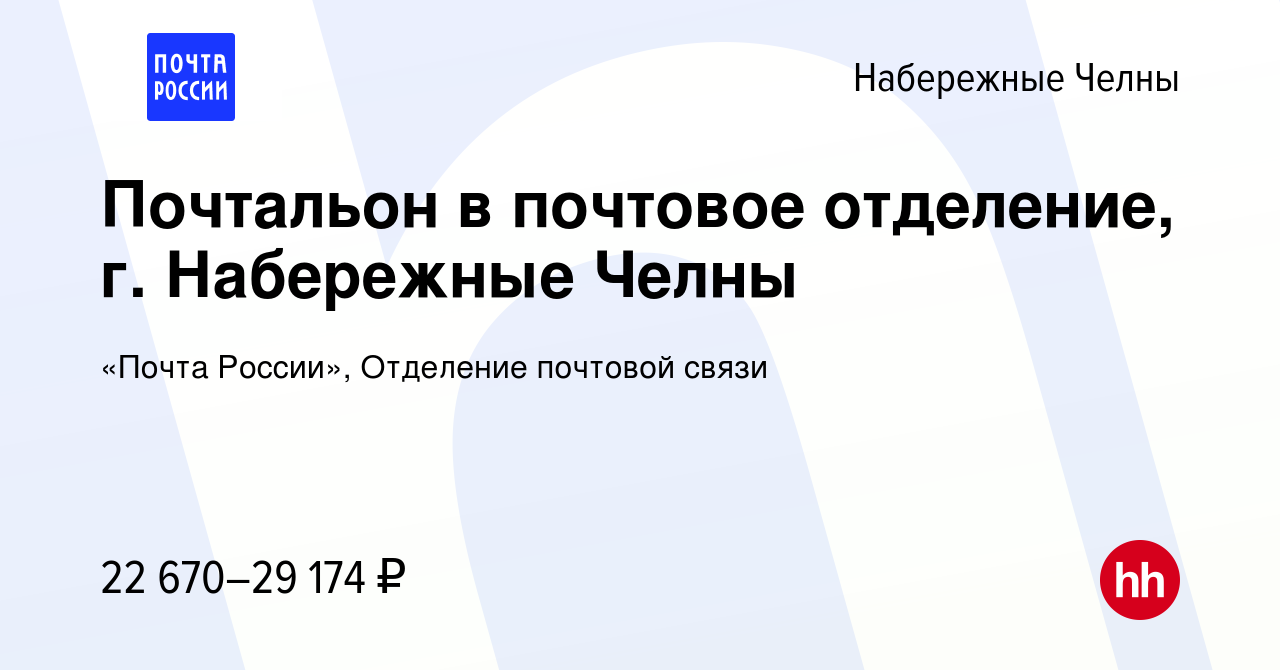 ПОЧТА РОССИИ

Набережные Челны

Почтальон в почтовое отделение, г. Набережные Челны

«Почта России», Отделение почтовой связи

22 670–29 174 ₽

hh